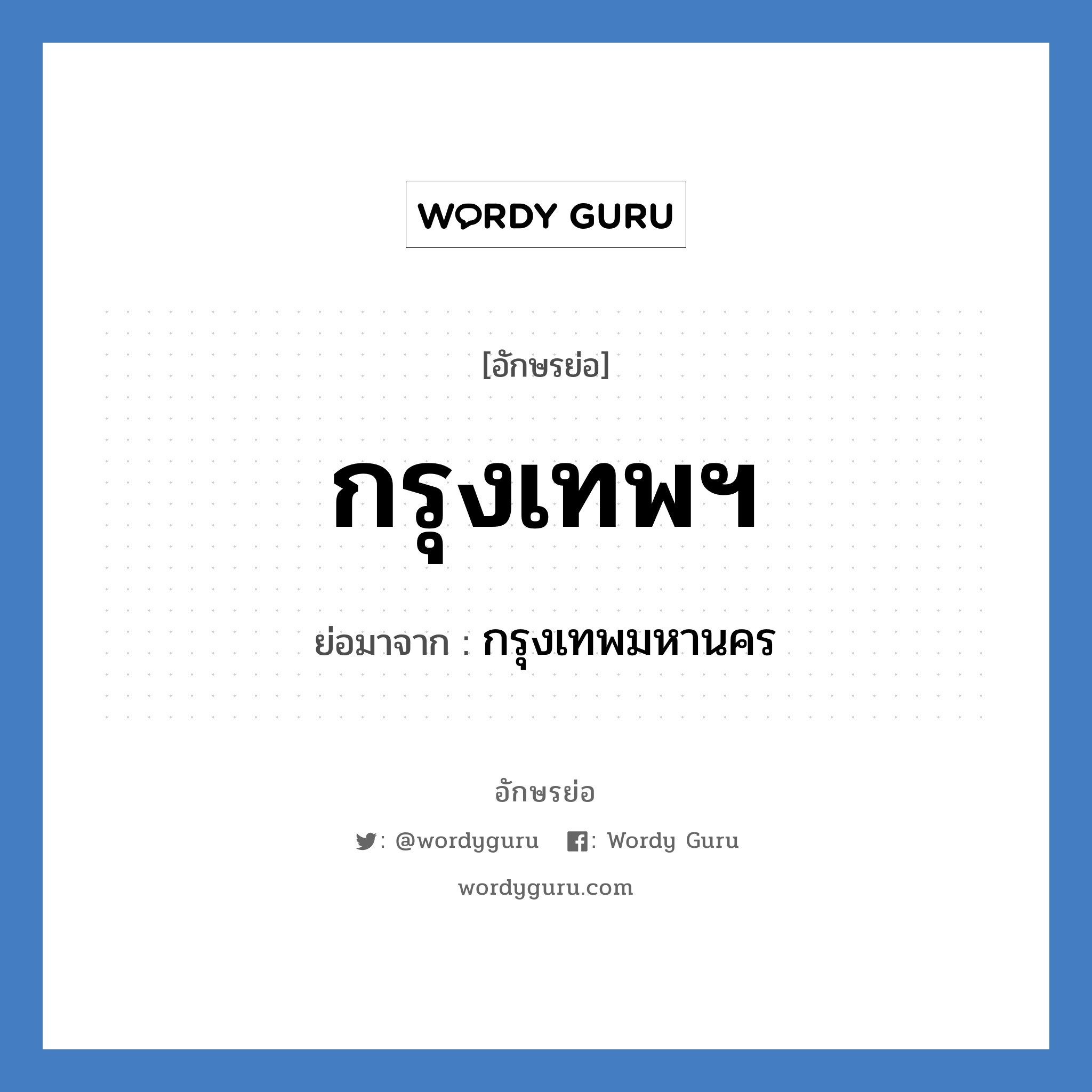 WORDY GURU

[อักษรย่อ]

กรุงเทพฯ

ย่อมาจาก : กรุงเทพมหานคร

อักษรย่อ

: @wordyguru : Wordy Guru

wordyguru.com